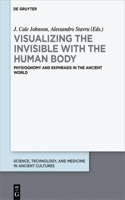 DE GRUYTER

J. Cale Johnson, Alessandro Stavru (Eds.)

VISUALIZING THE INVISIBLE WITH THE HUMAN BODY

PHYSIOGNOMY AND EKPHRASIS IN THE ANCIENT WORLD

SCIENCE, TECHNOLOGY, AND MEDICINE IN ANCIENT CULTURES

DE G